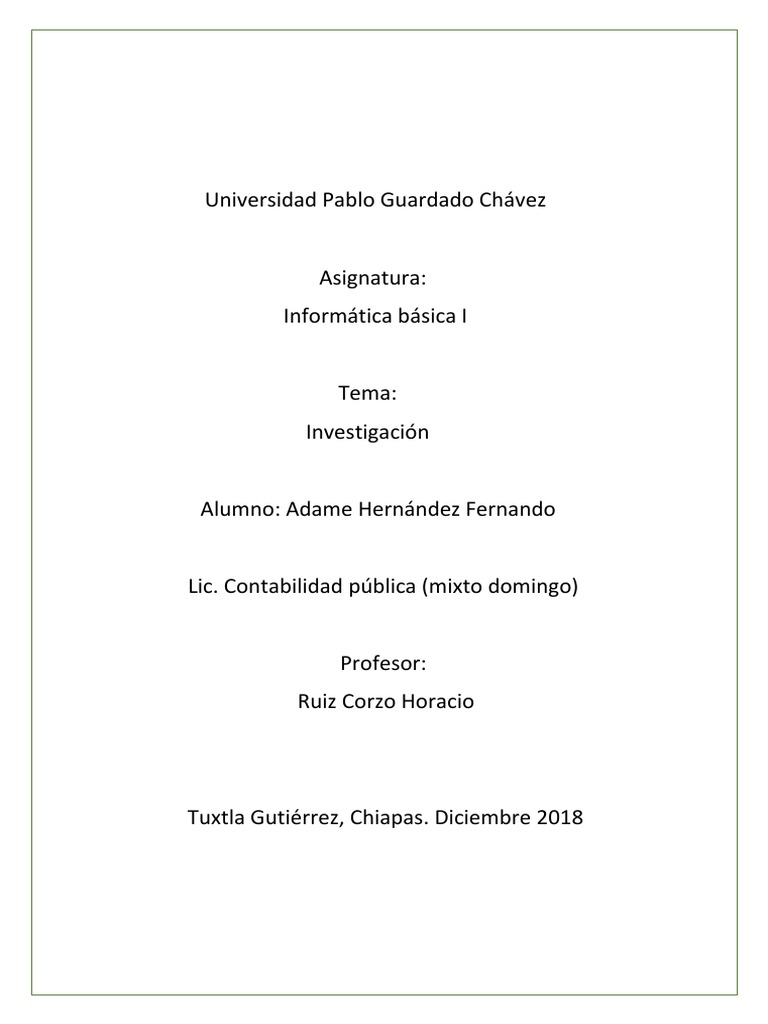 Universidad Pablo Guardado Chávez

Asignatura:
Informática básica I

Tema:
Investigación

Alumno: Adame Hernández Fernando

Lic. Contabilidad pública (mixto domingo)

Profesor:
Ruiz Corzo Horacio

Tuxtla Gutiérrez, Chiapas. Diciembre 2018